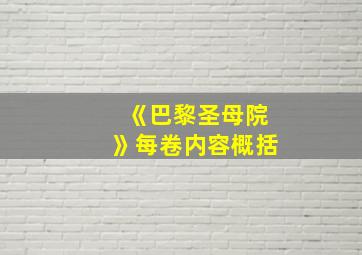 《巴黎圣母院》每卷内容概括